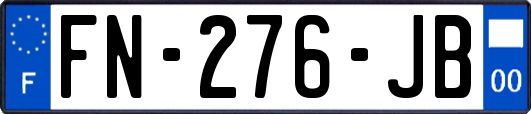 F
FN-276-JB
00